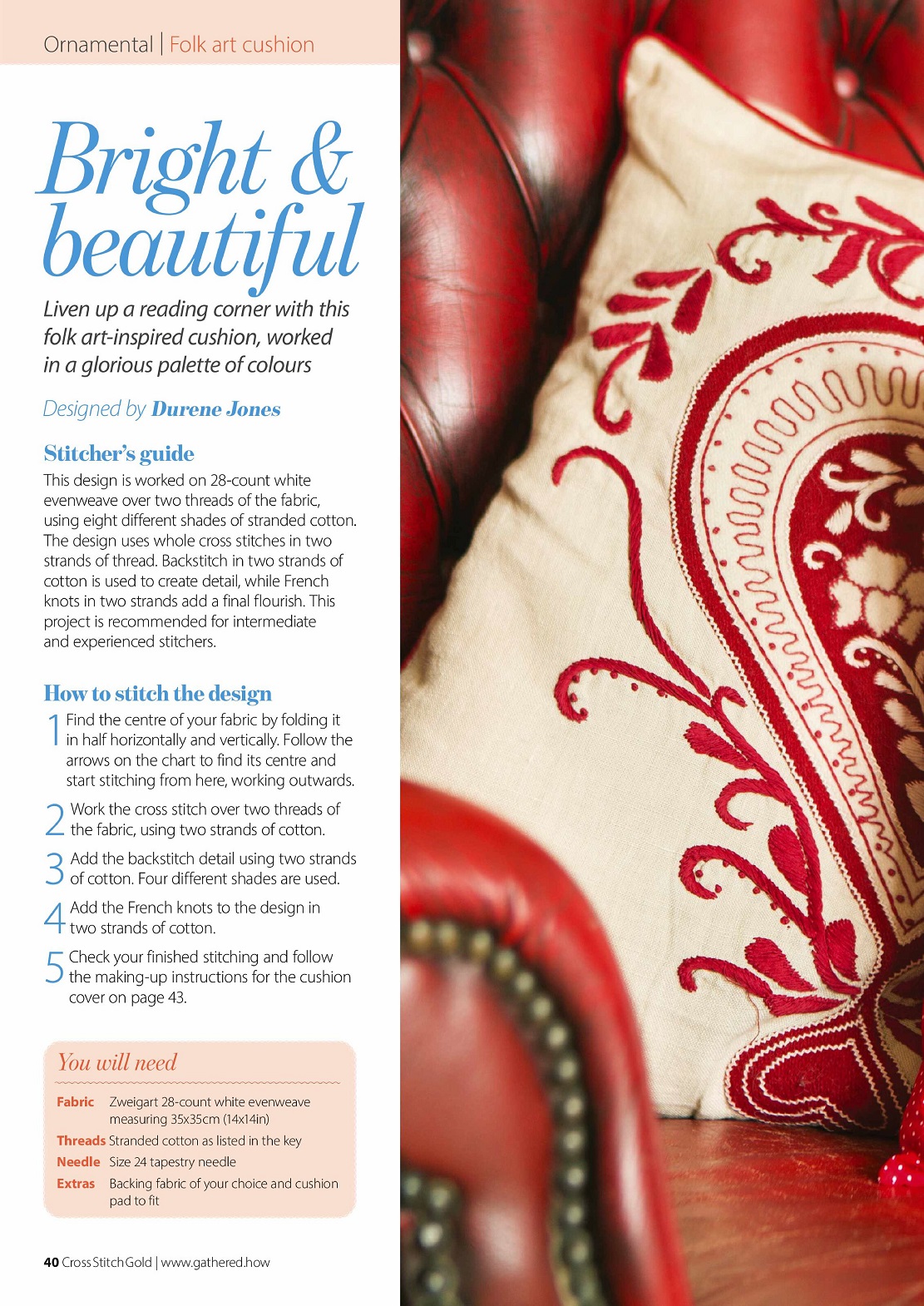 Ornamental | Folk art cushion

Bright & beautiful

Liven up a reading corner with this folk art-inspired cushion, worked in a glorious palette of colours

Designed by Durene Jones

Stitcher's guide

This design is worked on 28-count white evenweave over two threads of the fabric, using eight different shades of stranded cotton. The design uses whole cross stitches in two strands of thread. Backstitch in two strands of cotton is used to create detail, while French knots in two strands add a final flourish. This project is recommended for intermediate and experienced stitchers.

How to stitch the design

1 Find the centre of your fabric by folding it in half horizontally and vertically. Follow the arrows on the chart to find its centre and start stitching from here, working outwards.

2 Work the cross stitch over two threads of the fabric, using two strands of cotton.

3 Add the backstitch detail using two strands of cotton. Four different shades are used.

4 Add the French knots to the design in two strands of cotton.

5 Check your finished stitching and follow the making-up instructions for the cushion cover on page 43.

You will need

| | |
|---|---|
| Fabric | Zweigart 28-count white evenweave measuring 35x35cm (14x14in) |
| Threads | Stranded cotton as listed in the key |
| Needle | Size 24 tapestry needle |
| Extras | Backing fabric of your choice and cushion pad to fit |

40 Cross Stitch Gold | www.gathered.how